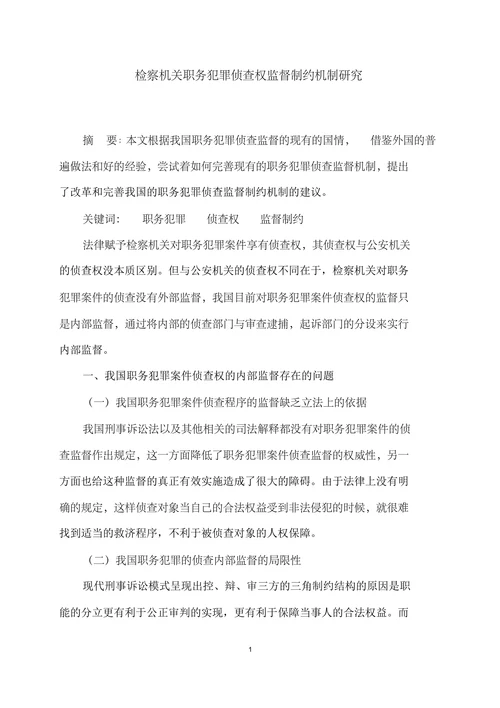 检察机关职务犯罪侦查权监督制约机制研究

摘 要：本文根据我国职务犯罪侦查监督的现有的国情， 借鉴外国的普遍做法和好的经验，尝试着如何完善现有的职务犯罪侦查监督机制，提出了改革和完善我国的职务犯罪侦查监督制约机制的建议。

关键词： 职务犯罪 侦查权 监督制约

法律赋予检察机关对职务犯罪案件享有侦查权，其侦查权与公安机关的侦查权没本质区别。但与公安机关的侦查权不同在于，检察机关对职务犯罪案件的侦查没有外部监督，我国目前对职务犯罪案件侦查权的监督只是内部监督，通过将内部的侦查部门与审查逮捕，起诉部门的分设来实行内部监督。

一、我国职务犯罪案件侦查权的内部监督存在的问题

（一）我国职务犯罪案件侦查程序的监督缺乏立法上的依据

我国刑事诉讼法以及其他相关的司法解释都没有对职务犯罪案件的侦查监督作出规定，这一方面降低了职务犯罪案件侦查监督的权威性，另一方面也给这种监督的真正有效实施造成了很大的障碍。由于法律上没有明确的规定，这样侦查对象当自己的合法权益受到非法侵犯的时候，就很难找到适当的救济程序，不利于被侦查对象的人权保障。

（二）我国职务犯罪的侦查内部监督的局限性

现代刑事诉讼模式呈现出控、辩、审三方的三角制约结构的原因是职能的分立更有利于公正审判的实现，更有利于保障当事人的合法权益。而

1